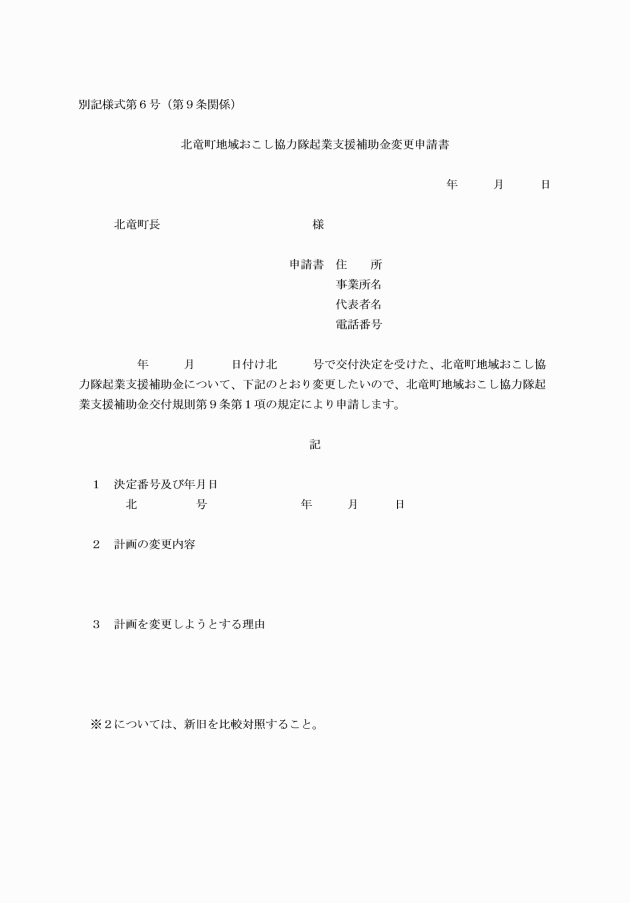 別記様式第６号（第９条関係）

北竜町地域おこし協力隊起業支援補助金変更申請書

年　　月　　日

北竜町長　　　　　　　　　様

申請書　住　　所
事業所名
代表者名
電話番号

年　　月　　日付け北　　号で交付決定を受けた、北竜町地域おこし協力隊起業支援補助金について、下記のとおり変更したいので、北竜町地域おこし協力隊起業支援補助金交付規則第９条第１項の規定により申請します。

記

１　決定番号及び年月日
北　　　　号　　　　年　　月　　日

２　計画の変更内容

３　計画を変更しようとする理由

※２については、新旧を比較対照すること。